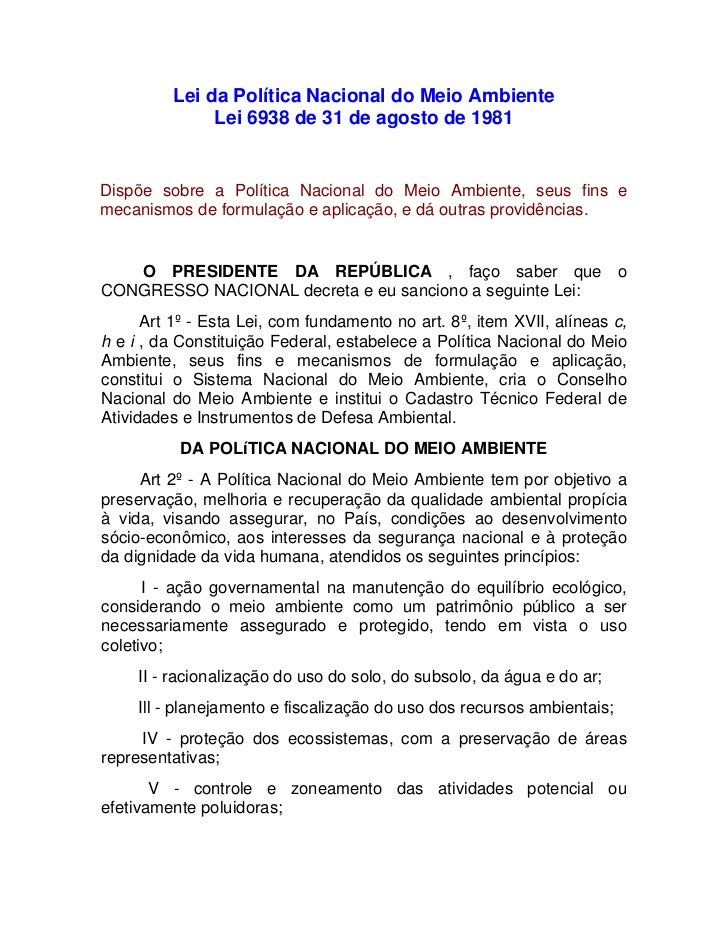 Lei da Política Nacional do Meio Ambiente
Lei 6938 de 31 de agosto de 1981

Dispõe sobre a Política Nacional do Meio Ambiente, seus fins e mecanismos de formulação e aplicação, e dá outras providências.

O PRESIDENTE DA REPÚBLICA , faço saber que o CONGRESSO NACIONAL decreta e eu sanciono a seguinte Lei:

Art 1º - Esta Lei, com fundamento no art. 8º, item XVII, alíneas c, h e i , da Constituição Federal, estabelece a Política Nacional do Meio Ambiente, seus fins e mecanismos de formulação e aplicação, constitui o Sistema Nacional do Meio Ambiente, cria o Conselho Nacional do Meio Ambiente e institui o Cadastro Técnico Federal de Atividades e Instrumentos de Defesa Ambiental.

DA POLíTICA NACIONAL DO MEIO AMBIENTE

Art 2º - A Política Nacional do Meio Ambiente tem por objetivo a preservação, melhoria e recuperação da qualidade ambiental propícia à vida, visando assegurar, no País, condições ao desenvolvimento sócio-econômico, aos interesses da segurança nacional e à proteção da dignidade da vida humana, atendidos os seguintes princípios:

I - ação governamental na manutenção do equilíbrio ecológico, considerando o meio ambiente como um patrimônio público a ser necessariamente assegurado e protegido, tendo em vista o uso coletivo;

II - racionalização do uso do solo, do subsolo, da água e do ar;

III - planejamento e fiscalização do uso dos recursos ambientais;

IV - proteção dos ecossistemas, com a preservação de áreas representativas;

V - controle e zoneamento das atividades potencial ou efetivamente poluidoras;